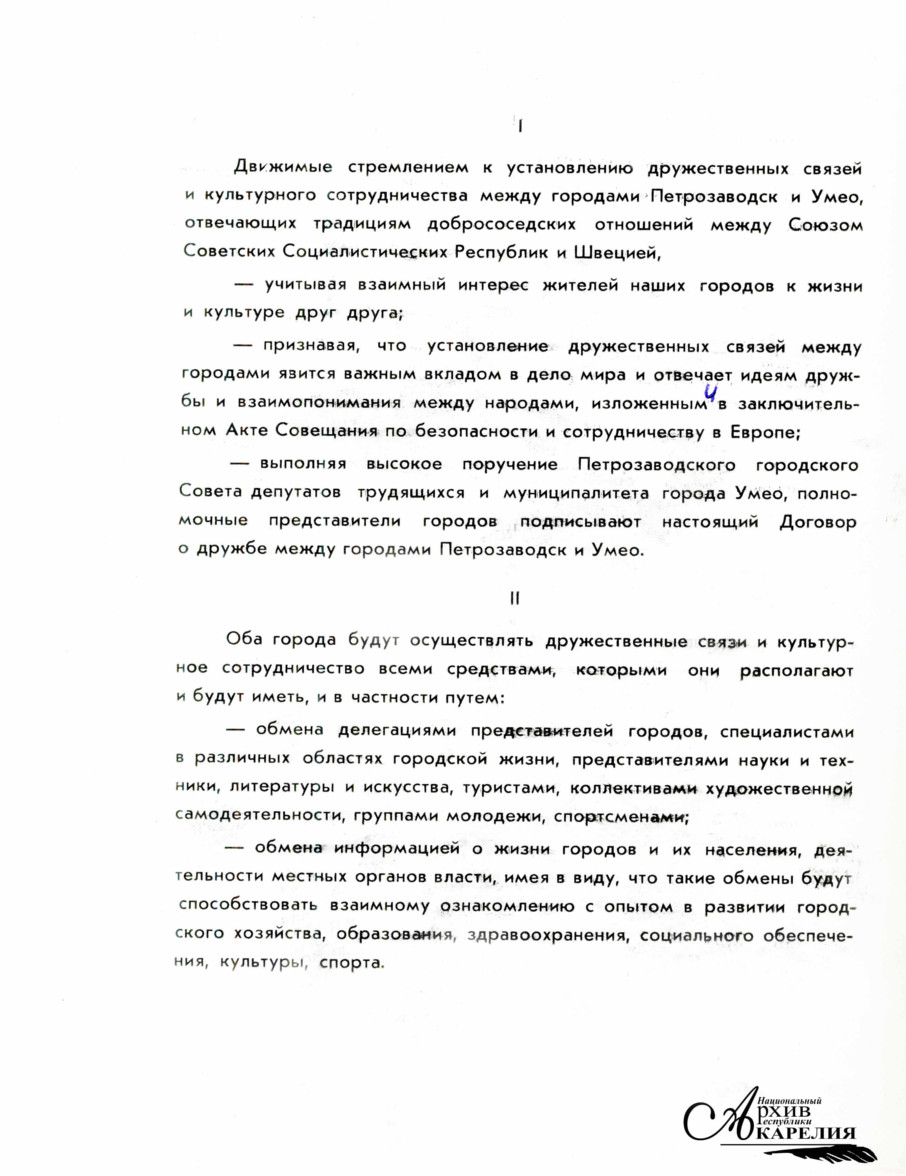 I

Движимые стремлением к установлению дружественных связей и культурного сотрудничества между городами Петрозаводск и Умео, отвечающих традициям добрососедских отношений между Союзом Советских Социалистических Республик и Швецией,

— учитывая взаимный интерес жителей наших городов к жизни и культуре друг друга;

— признавая, что установление дружественных связей между городами явится важным вкладом в дело мира и отвечает идеям дружбы и взаимопонимания между народами, изложенным и в заключительном Акте Совещания по безопасности и сотрудничеству в Европе;

— выполняя высокое поручение Петрозаводского городского Совета депутатов трудящихся и муниципалитета города Умео, полномочные представители городов подписывают настоящий Договор о дружбе между городами Петрозаводск и Умео.

II

Оба города будут осуществлять дружественные связи и культурное сотрудничество всеми средствами, которыми они располагают и будут иметь, и в частности путем:

— обмена делегациями представителей городов, специалистами в различных областях городской жизни, представителями науки и техники, литературы и искусства, туристами, коллективами художественной самодеятельности, группами молодежи, спортсменами;

— обмена информацией о жизни городов и их населения, деятельности местных органов власти, имея в виду, что такие обмены будут способствовать взаимному ознакомлению с опытом в развитии городского хозяйства, образования, здравоохранения, социального обеспечения, культуры, спорта.

Национальный Архив Республики Карелия